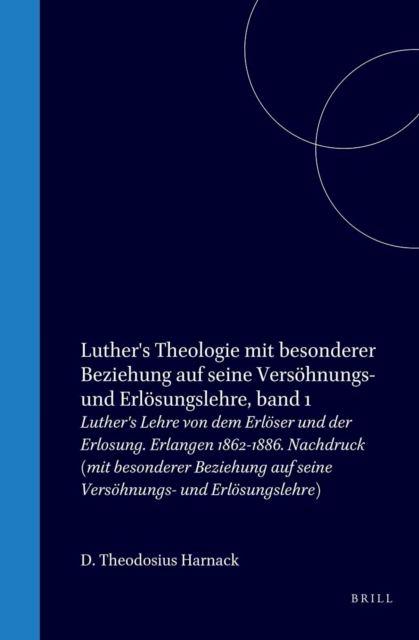 Luther's Theologie mit besonderer Beziehung auf seine Versöhnungs- und Erlösungslehre, band 1

Luther's Lehre von dem Erlöser und der Erlosung. Erlangen 1862-1886. Nachdruck (mit besonderer Beziehung auf seine Versöhnungs- und Erlösungslehre)

D. Theodosius Harnack

BRILL